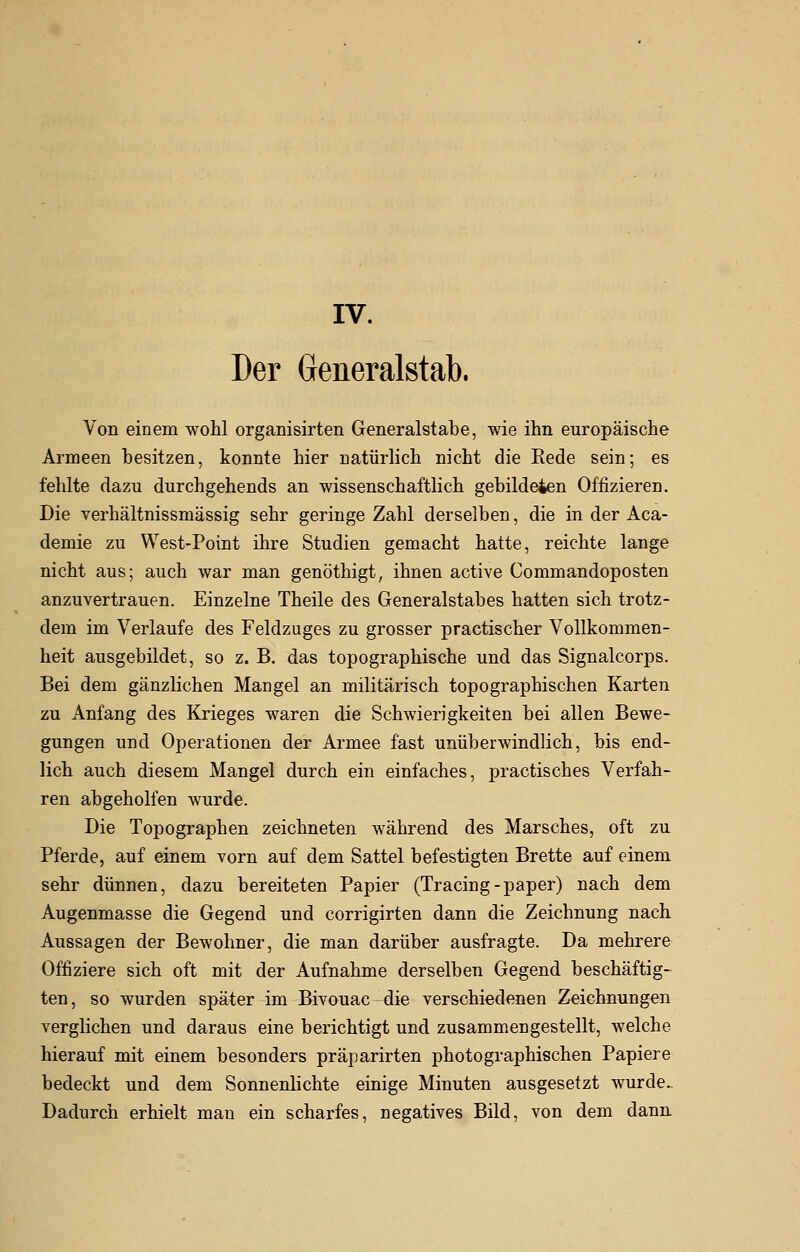 IV.

Der Generalstab.

Von einem wohl organisirten Generalstabe, wie ihn europäische Armeen besitzen, konnte hier natürlich nicht die Rede sein; es fehlte dazu durchgehends an wissenschaftlich gebildeten Offizieren. Die verhältnissmässig sehr geringe Zahl derselben, die in der Academie zu West-Point ihre Studien gemacht hatte, reichte lange nicht aus; auch war man genöthigt, ihnen active Commandoposten anzuvertrauen. Einzelne Theile des Generalstabes hatten sich trotzdem im Verlaufe des Feldzuges zu grosser practischer Vollkommenheit ausgebildet, so z. B. das topographische und das Signalcorps. Bei dem gänzlichen Mangel an militärisch topographischen Karten zu Anfang des Krieges waren die Schwierigkeiten bei allen Bewegungen und Operationen der Armee fast unüberwindlich, bis endlich auch diesem Mangel durch ein einfaches, practisches Verfahren abgeholfen wurde.

Die Topographen zeichneten während des Marsches, oft zu Pferde, auf einem vorn auf dem Sattel befestigten Brette auf einem sehr dünnen, dazu bereiteten Papier (Tracing-paper) nach dem Augenmasse die Gegend und corrigirten dann die Zeichnung nach Aussagen der Bewohner, die man darüber ausfragte. Da mehrere Offiziere sich oft mit der Aufnahme derselben Gegend beschäftigten, so wurden später im Bivouac die verschiedenen Zeichnungen verglichen und daraus eine berichtigt und zusammengestellt, welche hierauf mit einem besonders präparirten photographischen Papiere bedeckt und dem Sonnenlichte einige Minuten ausgesetzt wurde. Dadurch erhielt man ein scharfes, negatives Bild, von dem dann